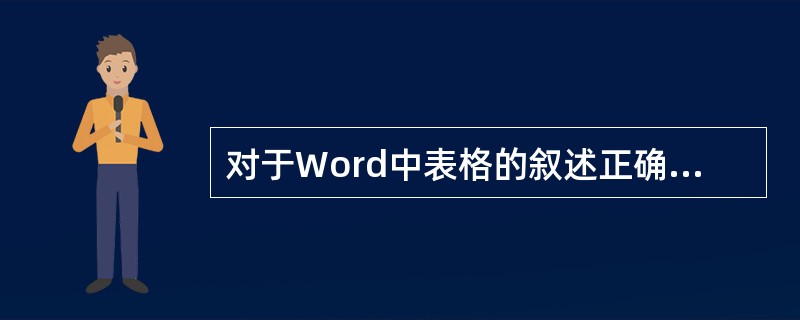 对于Word中表格的叙述正确...